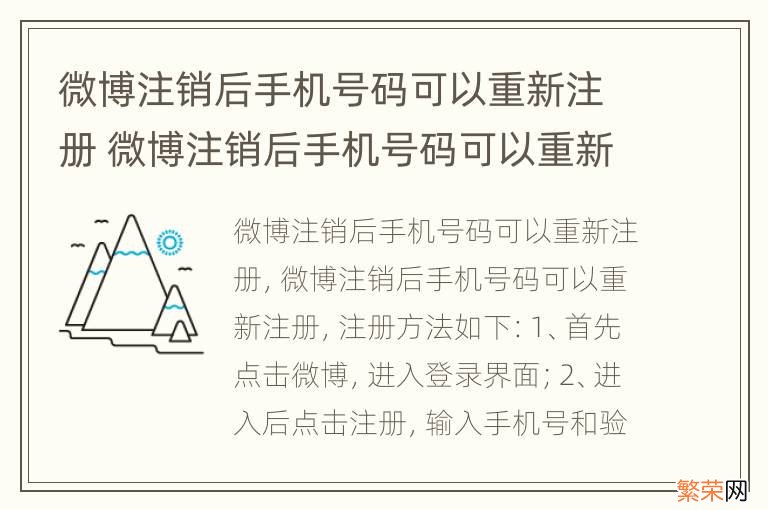 微博注销后手机号码可以重新注册 微博注销后手机号码可以重新

微博注销后手机号码可以重新注册, 微博注销后手机号码可以重新注册, 注册方法如下: 1、首先点击微博, 进入登录界面; 2、进入后点击注册, 输入手机号和验

繁荣网